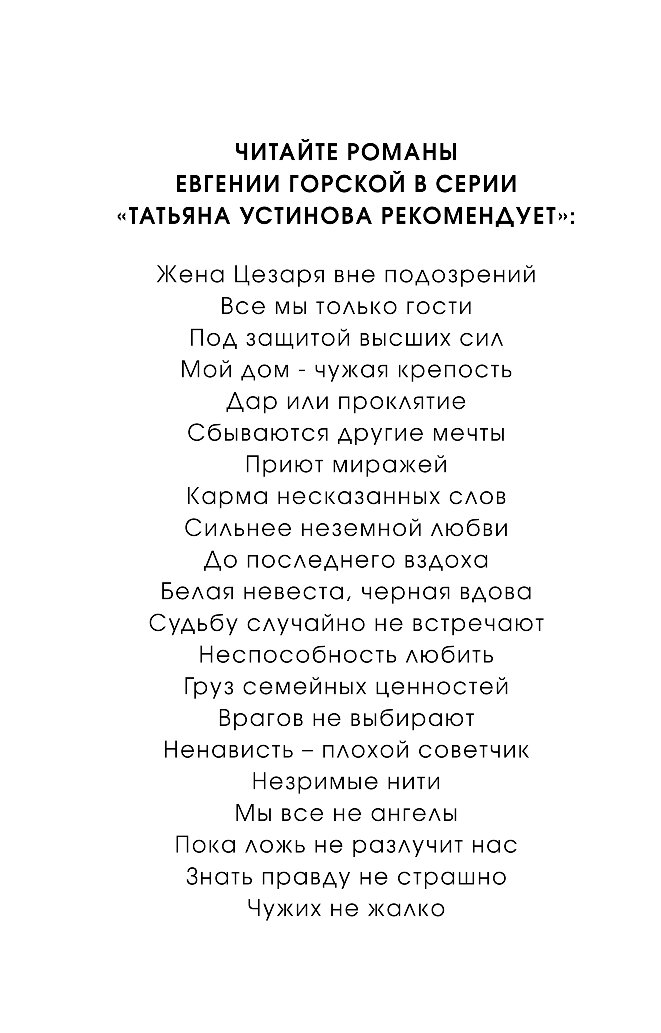 ЧИТАЙТЕ РОМАНЫ
ЕВГЕНИИ ГОРСКОЙ В СЕРИИ
«ТАТЬЯНА УСТИНОВА РЕКОМЕНДУЕТ»:

Жена Цезаря вне подозрений
Все мы только гости
Под защитой высших сил
Мой дом - чужая крепость
Дар или проклятие
Сбываются другие мечты
Приют миражей
Карма несказанных слов
Сильнее неземной любви
До последнего вздоха
Белая невеста, черная вдова
Судьбу случайно не встречают
Неспособность любить
Груз семейных ценностей
Врагов не выбирают
Ненависть – плохой советчик
Незримые нити
Мы все не ангелы
Пока ложь не разлучит нас
Знать правду не страшно
Чужих не жалко